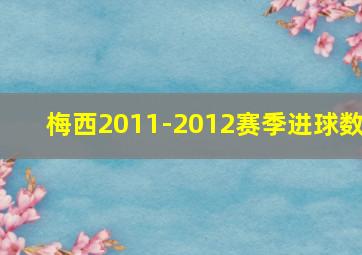 梅西2011-2012赛季进球数